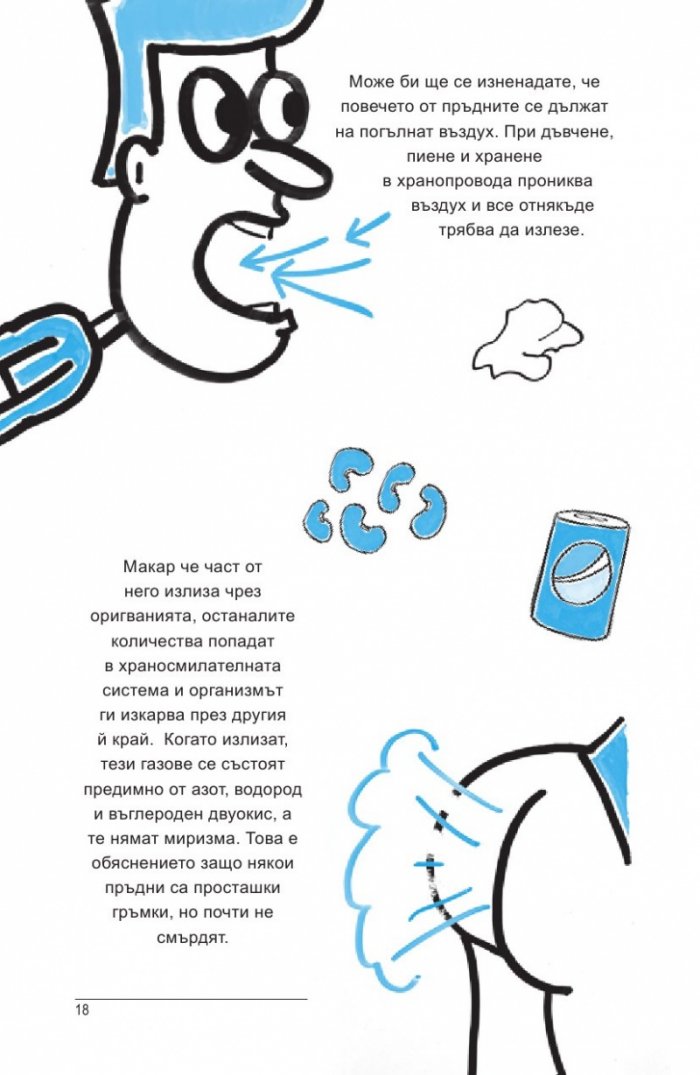 Може би ще се изненадате, че повечето от пръдните се дължат на погълнат въздух. При дъвчене, пиене и хранене в хранопровода прониква въздух и все отнякъде трябва да излезе.

Макар че част от него излиза чрез оригванията, останалите количества попадат в храносмилателната система и организмът ги изкарва през другия й край. Когато излизат, тези газове се състоят предимно от азот, водород и въглероден двуокис, а те нямат миризма. Това е обяснението защо някои пръдни са просташки гръмки, но почти не смърдят.

18